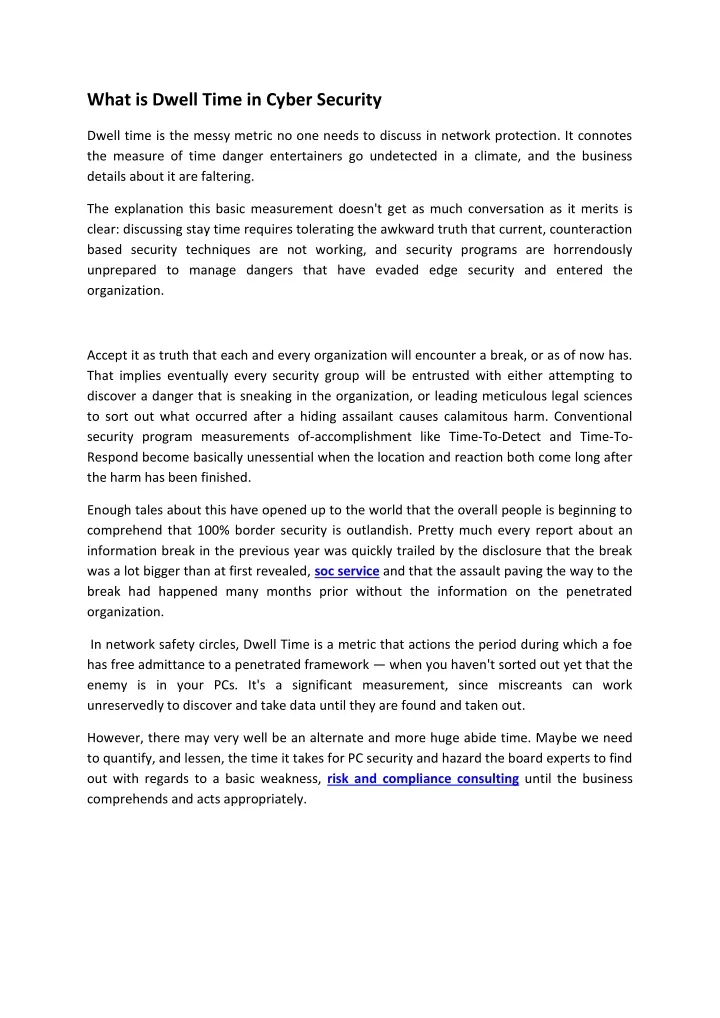 What is Dwell Time in Cyber Security

Dwell time is the messy metric no one needs to discuss in network protection. It connotes the measure of time danger entertainers go undetected in a climate, and the business details about it are faltering.

The explanation this basic measurement doesn't get as much conversation as it merits is clear: discussing stay time requires tolerating the awkward truth that current, counteraction based security techniques are not working, and security programs are horrendously unprepared to manage dangers that have evaded edge security and entered the organization.

Accept it as truth that each and every organization will encounter a break, or as of now has. That implies eventually every security group will be entrusted with either attempting to discover a danger that is sneaking in the organization, or leading meticulous legal sciences to sort out what occurred after a hiding assailant causes calamitous harm. Conventional security program measurements of-accomplishment like Time-To-Detect and Time-To-Respond become basically unessential when the location and reaction both come long after the harm has been finished.

Enough tales about this have opened up to the world that the overall people is beginning to comprehend that 100% border security is outlandish. Pretty much every report about an information break in the previous year was quickly trailed by the disclosure that the break was a lot bigger than at first revealed, soc service and that the assault paving the way to the break had happened many months prior without the information on the penetrated organization.

In network safety circles, Dwell Time is a metric that actions the period during which a foe has free admittance to a penetrated framework — when you haven't sorted out yet that the enemy is in your PCs. It's a significant measurement, since miscreants can work unreservedly to discover and take data until they are found and taken out.

However, there may very well be an alternate and more huge abide time. Maybe we need to quantify, and lessen, the time it takes for PC security and hazard the board experts to find out with regards to a basic weakness, risk and compliance consulting until the business comprehends and acts appropriately.